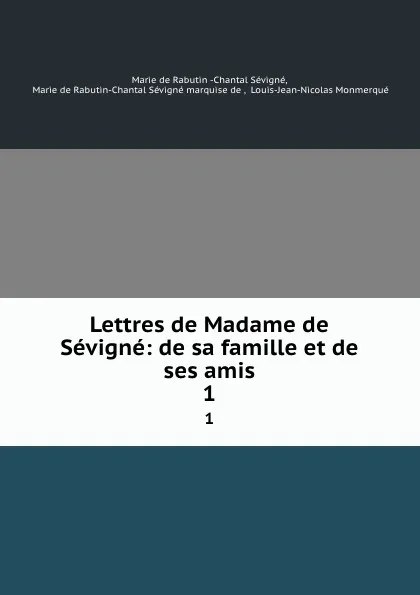 Marie de Rabutin -Chantal Sévigné,
Marie de Rabutin-Chantal Sévigné marquise de , Louis-Jean-Nicolas Monmerqué

Lettres de Madame de Sévigné: de sa famille et de ses amis
1
1